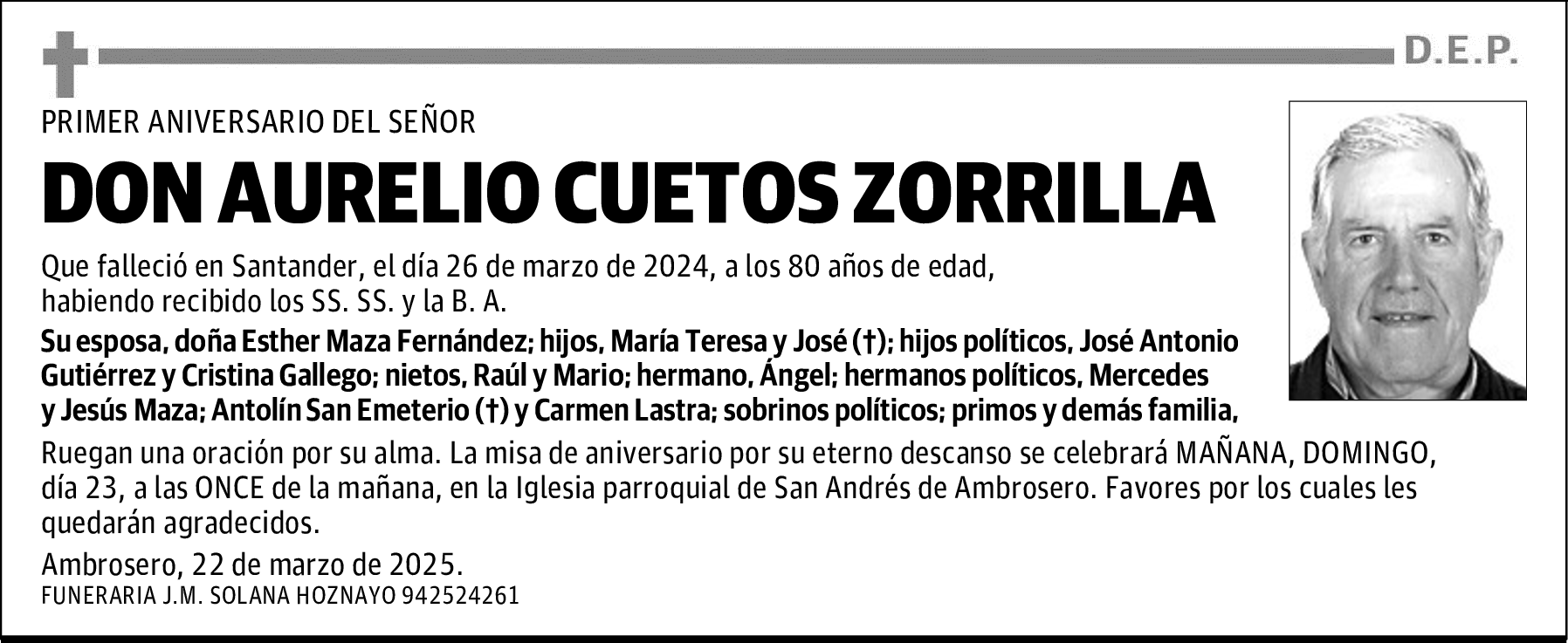 D.E.P.

PRIMER ANIVERSARIO DEL SEÑOR

DON AURELIO CUETOS ZORRILLA

Que falleció en Santander, el día 26 de marzo de 2024, a los 80 años de edad, habiendo recibido los SS. SS. y la B. A.

Su esposa, doña Esther Maza Fernández; hijos, María Teresa y José (†); hijos políticos, José Antonio Gutiérrez y Cristina Gallego; nietos, Raúl y Mario; hermano, Ángel; hermanos políticos, Mercedes y Jesús Maza; Antolín San Emeterio (†) y Carmen Lastra; sobrinos políticos; primos y demás familia,

Ruegan una oración por su alma. La misa de aniversario por su eterno descanso se celebrará MAÑANA, DOMINGO, día 23, a las ONCE de la mañana, en la Iglesia parroquial de San Andrés de Ambrosero. Favores por los cuales les quedarán agradecidos.

Ambrosero, 22 de marzo de 2025.

FUNERARIA J.M. SOLANA HOZNAYO 942524261